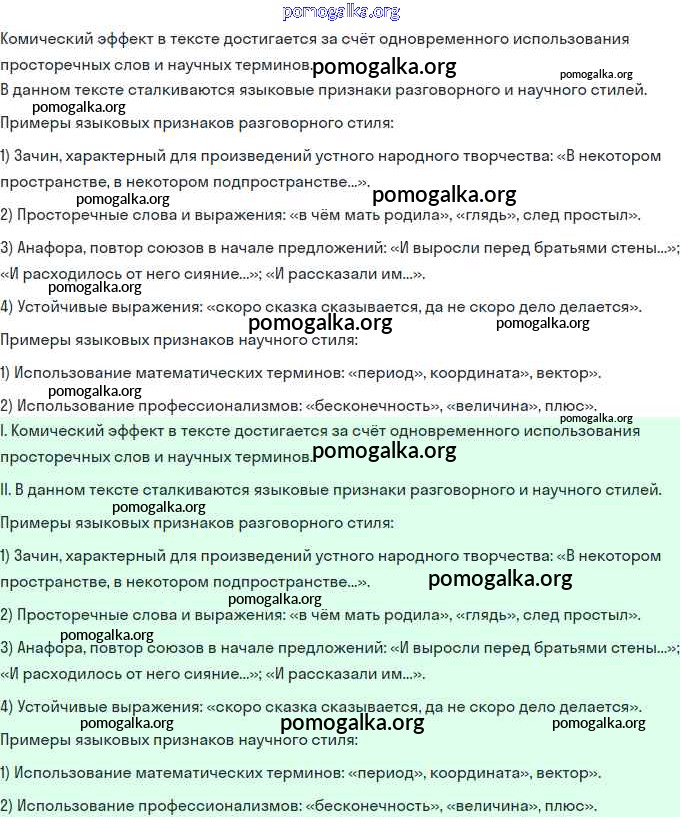 pomogalka.org

Комический эффект в тексте достигается за счёт одновременного использования просторечных слов и научных терминов. pomogalka.org pomogalka.org

В данном тексте сталкиваются языковые признаки разговорного и научного стилей.

pomogalka.org

Примеры языковых признаков разговорного стиля:

1) Зачин, характерный для произведений устного народного творчества: «В некотором пространстве, в некотором подпространстве...».

pomogalka.org pomogalka.org

2) Просторечные слова и выражения: «в чём мать родила», «глядь», след простыл».

3) Анафора, повтор союзов в начале предложений: «И выросли перед братьями стены...»; «И расходилось от него сияние...»; «И рассказали им...».

pomogalka.org

4) Устойчивые выражения: «скоро сказка сказывается, да не скоро дело делается».

pomogalka.org pomogalka.org

Примеры языковых признаков научного стиля:

1) Использование математических терминов: «период», координата», вектор».

pomogalka.org

2) Использование профессионализмов: «бесконечность», «величина», плюс».

pomogalka.org

I. Комический эффект в тексте достигается за счёт одновременного использования просторечных слов и научных терминов. pomogalka.org

II. В данном тексте сталкиваются языковые признаки разговорного и научного стилей.

pomogalka.org

Примеры языковых признаков разговорного стиля:

1) Зачин, характерный для произведений устного народного творчества: «В некотором пространстве, в некотором подпространстве...». pomogalka.org

pomogalka.org

2) Просторечные слова и выражения: «в чём мать родила», «глядь», след простыл».

pomogalka.org

3) Анафора, повтор союзов в начале предложений: «И выросли перед братьями стены...»; «И расходилось от него сияние...»; «И рассказали им...».

4) Устойчивые выражения: «скоро сказка сказывается, да не скоро дело делается».

pomogalka.org pomogalka.org pomogalka.org

Примеры языковых признаков научного стиля:

1) Использование математических терминов: «период», координата», вектор».

2) Использование профессионализмов: «бесконечность», «величина», плюс».